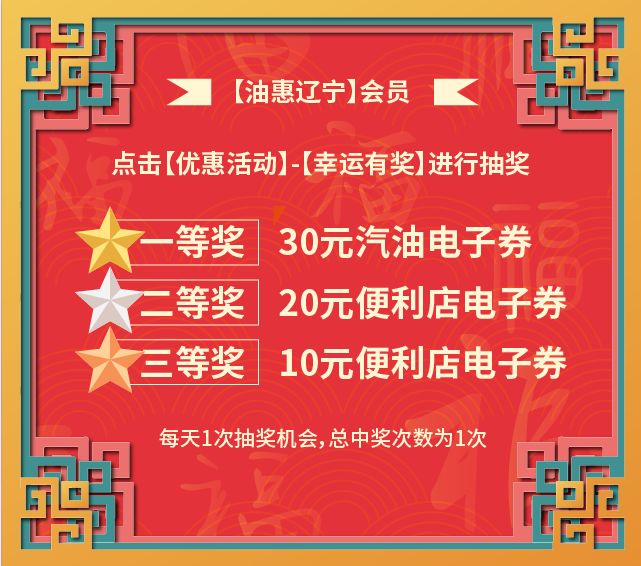 【油惠辽宁】会员

点击【优惠活动】-【幸运有奖】进行抽奖

一等奖 30元汽油电子券

二等奖 20元便利店电子券

三等奖 10元便利店电子券

每天1次抽奖机会，总中奖次数为1次